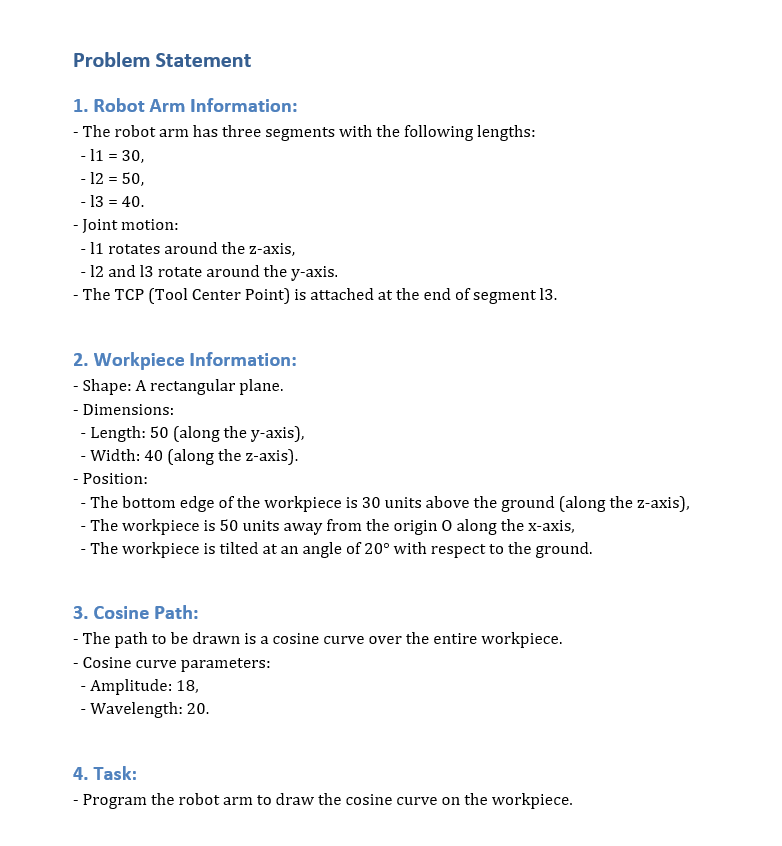 Problem Statement

1. Robot Arm Information:
- The robot arm has three segments with the following lengths:
- l1 = 30,
- l2 = 50,
- l3 = 40.
- Joint motion:
- l1 rotates around the z-axis,
- l2 and l3 rotate around the y-axis.
- The TCP (Tool Center Point) is attached at the end of segment l3.

2. Workpiece Information:
- Shape: A rectangular plane.
- Dimensions:
- Length: 50 (along the y-axis),
- Width: 40 (along the z-axis).
- Position:
- The bottom edge of the workpiece is 30 units above the ground (along the z-axis),
- The workpiece is 50 units away from the origin O along the x-axis,
- The workpiece is tilted at an angle of 20° with respect to the ground.

3. Cosine Path:
- The path to be drawn is a cosine curve over the entire workpiece.
- Cosine curve parameters:
- Amplitude: 18,
- Wavelength: 20.

4. Task:
- Program the robot arm to draw the cosine curve on the workpiece.